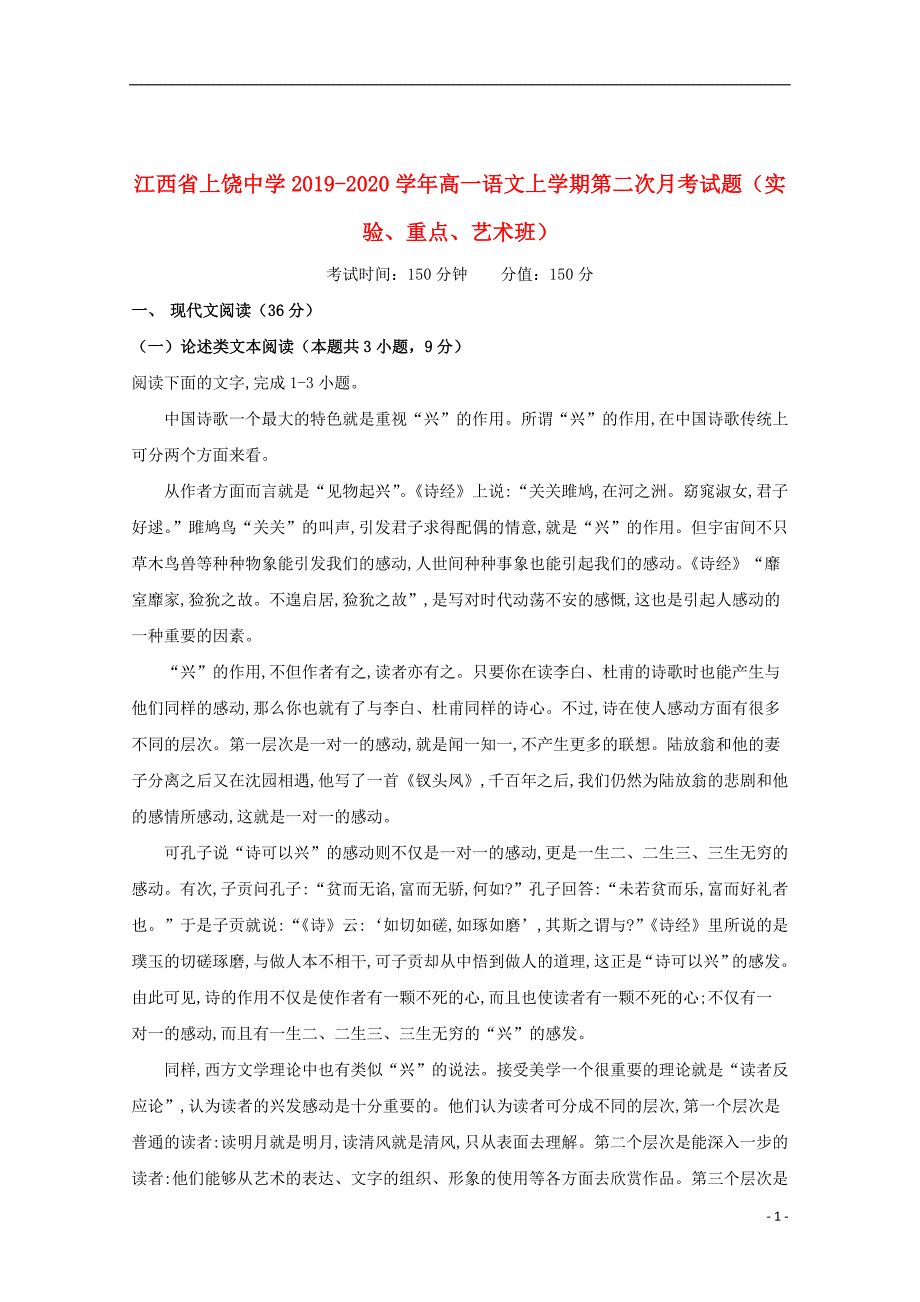 江西省上饶中学2019-2020学年高一语文上学期第二次月考试题（实验、重点、艺术班）

考试时间：150分钟　　分值：150分

一、 现代文阅读（36分）

（一）论述类文本阅读（本题共3小题，9分）

阅读下面的文字,完成1-3小题。

中国诗歌一个最大的特色就是重视“兴”的作用。所谓“兴”的作用,在中国诗歌传统上可分两个方面来看。

从作者方面而言就是“见物起兴”。《诗经》上说:“关关雎鸠,在河之洲。窈窕淑女,君子好逑。”雎鸠鸟“关关”的叫声,引发君子求得配偶的情意,就是“兴”的作用。但宇宙间不只草木鸟兽等种种物象能引发我们的感动,人世间种种事象也能引起我们的感动。《诗经》“靡室靡家,猃狁之故。不遑启居,猃狁之故”,是写对时代动荡不安的感慨,这也是引起人感动的一种重要的因素。

“兴”的作用,不但作者有之,读者亦有之。只要你在读李白、杜甫的诗歌时也能产生与他们同样的感动,那么你也就有了与李白、杜甫同样的诗心。不过,诗在使人感动方面有很多不同的层次。第一层次是一对一的感动,就是闻一知一,不产生更多的联想。陆放翁和他的妻子分离之后又在沈园相遇,他写了一首《钗头凤》,千百年之后,我们仍然为陆放翁的悲剧和他的感情所感动,这就是一对一的感动。

可孔子说“诗可以兴”的感动则不仅是一对一的感动,更是一生二、二生三、三生无穷的感动。有次,子贡问孔子:“贫而无谄,富而无骄,何如?”孔子回答:“未若贫而乐,富而好礼者也。”于是子贡就说:“《诗》云:‘如切如磋,如琢如磨’,其斯之谓与?”《诗经》里所说的是璞玉的切磋琢磨,与做人本不相干,可子贡却从中悟到做人的道理,这正是“诗可以兴”的感发。由此可见,诗的作用不仅是使作者有一颗不死的心,而且也使读者有一颗不死的心;不仅有一对一的感动,而且有一生二、二生三、三生无穷的“兴”的感发。

同样,西方文学理论中也有类似“兴”的说法。接受美学一个很重要的理论就是“读者反应论”,认为读者的兴发感动是十分重要的。他们认为读者可分成不同的层次,第一个层次是普通的读者:读明月就是明月,读清风就是清风,只从表面去理解。第二个层次是能深入一步的读者:他们能够从艺术的表达、文字的组织、形象的使用等各方面去欣赏作品。第三个层次是

- 1 -